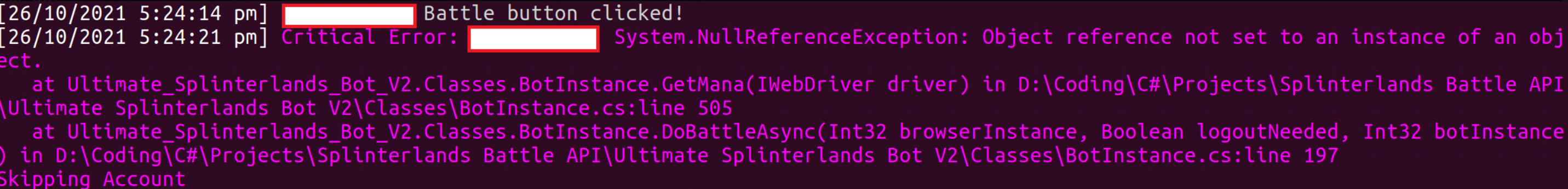 [26/10/2021 5:24:14 pm] Battle button clicked!
[26/10/2021 5:24:21 pm] Critical Error: System.NullReferenceException: Object reference not set to an instance of an object.
   at Ultimate_Splinterlands_Bot_V2.Classes.BotInstance.GetMana(IWebDriver driver) in D:\Coding\C#\Projects\Splinterlands Battle API\Ultimate Splinterlands Bot V2\Classes\BotInstance.cs:line 505
   at Ultimate_Splinterlands_Bot_V2.Classes.BotInstance.DoBattleAsync(Int32 browserInstance, Boolean logoutNeeded, Int32 botInstance) in D:\Coding\C#\Projects\Splinterlands Battle API\Ultimate Splinterlands Bot V2\Classes\BotInstance.cs:line 197
Skipping Account